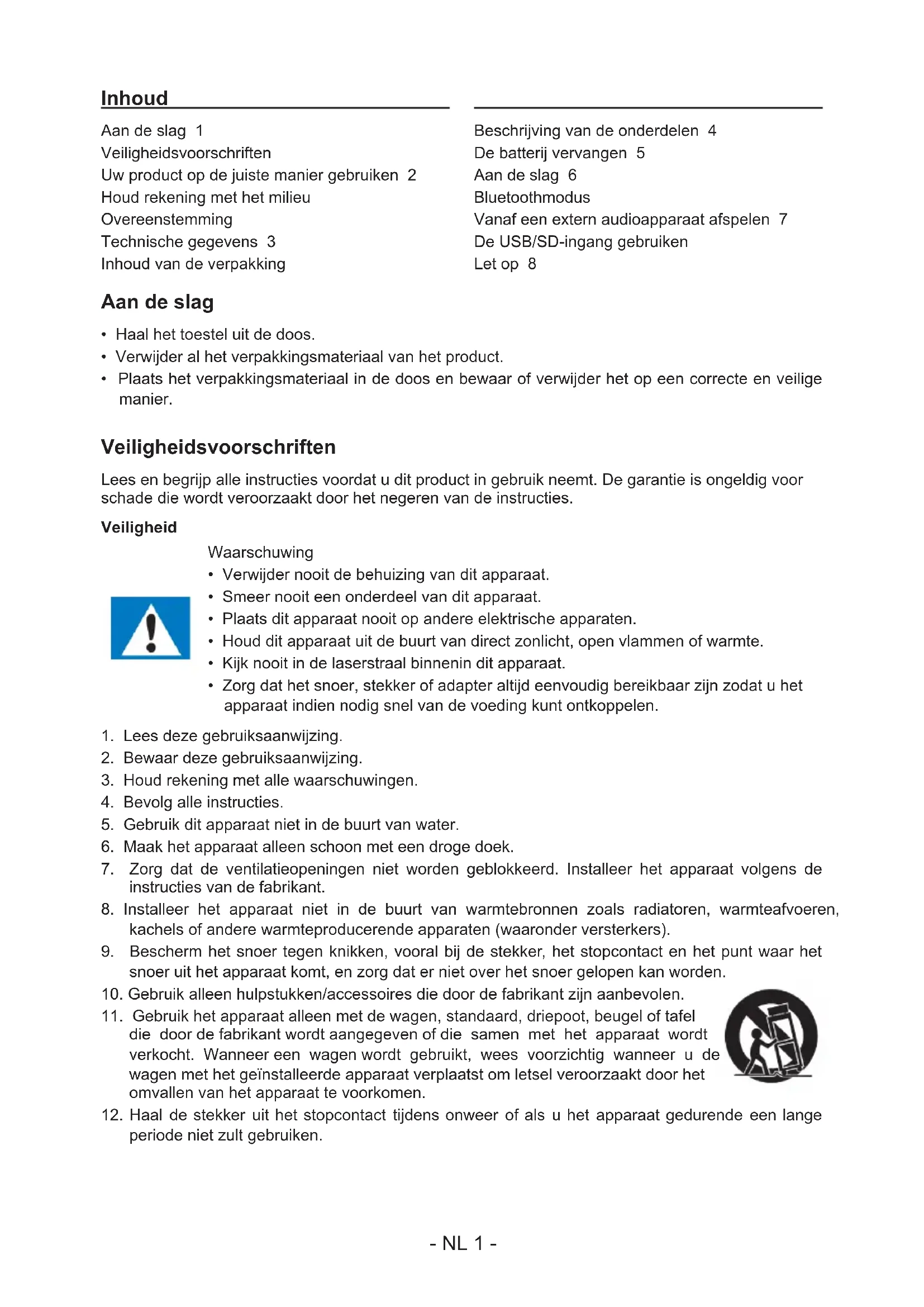 Inhoud

Aan de slag 1
Veiligheidsvoorschriften
Uw product op de juiste manier gebruiken 2
Houd rekening met het milieu
Overeenstemming
Technische gegevens 3
Inhoud van de verpakking

Beschrijving van de onderdelen 4
De batterij vervangen 5
Aan de slag 6
Bluetoothmodus
Vanaf een extern audioapparaat afspelen 7
De USB/SD-ingang gebruiken
Let op 8

Aan de slag

• Haal het toestel uit de doos.
• Verwijder al het verpakkingsmateriaal van het product.
• Plaats het verpakkingsmateriaal in de doos en bewaar of verwijder het op een correcte en veilige manier.

Veiligheidsvoorschriften

Lees en begrijp alle instructies voordat u dit product in gebruik neemt. De garantie is ongeldig voor schade die wordt veroorzaakt door het negeren van de instructies.

Veiligheid

Waarschuwing
• Verwijder nooit de behuizing van dit apparaat.
• Smeer nooit een onderdeel van dit apparaat.
• Plaats dit apparaat nooit op andere elektrische apparaten.
• Houd dit apparaat uit de buurt van direct zonlicht, open vlammen of warmte.
• Kijk nooit in de laserstraal binnenin dit apparaat.
• Zorg dat het snoer, stekker of adapter altijd eenvoudig bereikbaar zijn zodat u het apparaat indien nodig snel van de voeding kunt ontkoppelen.

1. Lees deze gebruiksaanwijzing.
2. Bewaar deze gebruiksaanwijzing.
3. Houd rekening met alle waarschuwingen.
4. Bevolg alle instructies.
5. Gebruik dit apparaat niet in de buurt van water.
6. Maak het apparaat alleen schoon met een droge doek.
7. Zorg dat de ventilatieopeningen niet worden geblokkeerd. Installeer het apparaat volgens de instructies van de fabrikant.
8. Installeer het apparaat niet in de buurt van warmtebronnen zoals radiatoren, warmteafvoeren, kachels of andere warmteproducerende apparaten (waaronder versterkers).
9. Bescherm het snoer tegen knikken, vooral bij de stekker, het stopcontact en het punt waar het snoer uit het apparaat komt, en zorg dat er niet over het snoer gelopen kan worden.
10. Gebruik alleen hulpstukken/accessoires die door de fabrikant zijn aanbevolen.
11. Gebruik het apparaat alleen met de wagen, standaard, driepoot, beugel of tafel die door de fabrikant wordt aangegeven of die samen met het apparaat wordt verkocht. Wanneer een wagen wordt gebruikt, wees voorzichtig wanneer u de wagen met het geïnstalleerde apparaat verplaatst om letsel veroorzaakt door het omvallen van het apparaat te voorkomen.
12. Haal de stekker uit het stopcontact tijdens onweer of als u het apparaat gedurende een lange periode niet zult gebruiken.

- NL 1 -